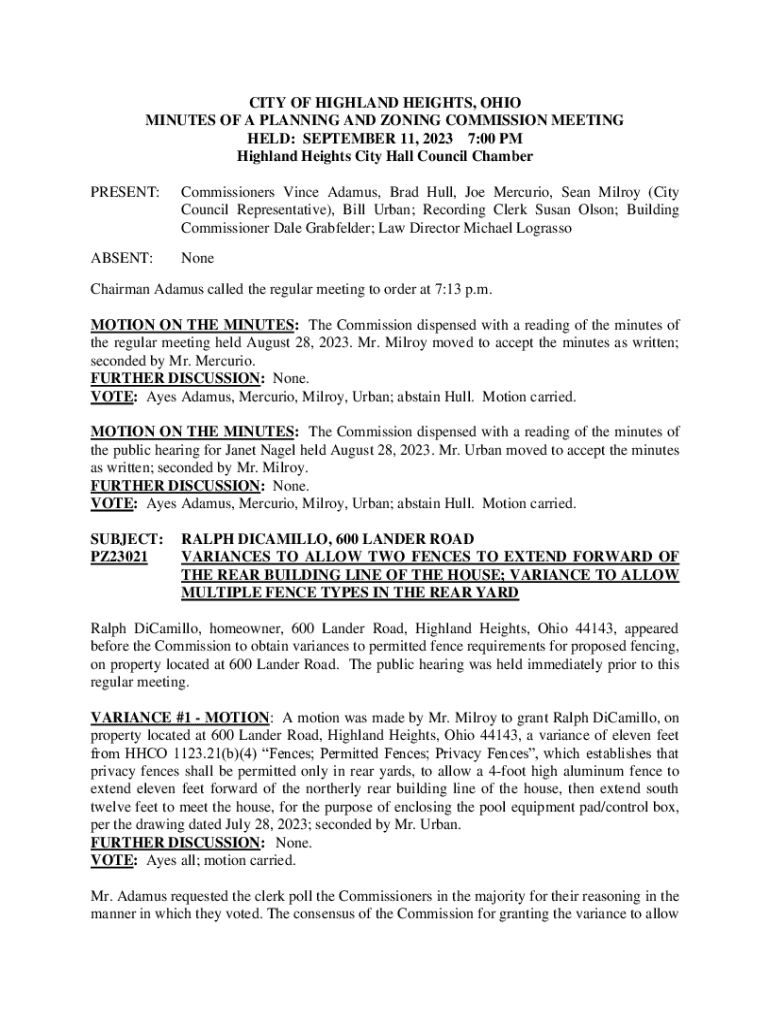 CITY OF HIGHLAND HEIGHTS, OHIO
MINUTES OF A PLANNING AND ZONING COMMISSION MEETING
HELD: SEPTEMBER 11, 2023 7:00 PM
Highland Heights City Hall Council Chamber

PRESENT: Commissioners Vince Adamus, Brad Hull, Joe Mercurio, Sean Milroy (City Council Representative), Bill Urban; Recording Clerk Susan Olson; Building Commissioner Dale Grabfelder; Law Director Michael Lograsso

ABSENT: None

Chairman Adamus called the regular meeting to order at 7:13 p.m.

MOTION ON THE MINUTES: The Commission dispensed with a reading of the minutes of the regular meeting held August 28, 2023. Mr. Milroy moved to accept the minutes as written; seconded by Mr. Mercurio.
FURTHER DISCUSSION: None.
VOTE: Ayes Adamus, Mercurio, Milroy, Urban; abstain Hull. Motion carried.

MOTION ON THE MINUTES: The Commission dispensed with a reading of the minutes of the public hearing for Janet Nagel held August 28, 2023. Mr. Urban moved to accept the minutes as written; seconded by Mr. Milroy.
FURTHER DISCUSSION: None.
VOTE: Ayes Adamus, Mercurio, Milroy, Urban; abstain Hull. Motion carried.

SUBJECT: RALPH DICAMILLO, 600 LANDER ROAD
PZ23021 VARIANCES TO ALLOW TWO FENCES TO EXTEND FORWARD OF THE REAR BUILDING LINE OF THE HOUSE; VARIANCE TO ALLOW MULTIPLE FENCE TYPES IN THE REAR YARD

Ralph DiCamillo, homeowner, 600 Lander Road, Highland Heights, Ohio 44143, appeared before the Commission to obtain variances to permitted fence requirements for proposed fencing, on property located at 600 Lander Road. The public hearing was held immediately prior to this regular meeting.

VARIANCE #1 - MOTION: A motion was made by Mr. Milroy to grant Ralph DiCamillo, on property located at 600 Lander Road, Highland Heights, Ohio 44143, a variance of eleven feet from HHCO 1123.21(b)(4) “Fences; Permitted Fences; Privacy Fences”, which establishes that privacy fences shall be permitted only in rear yards, to allow a 4-foot high aluminum fence to extend eleven feet forward of the northerly rear building line of the house, then extend south twelve feet to meet the house, for the purpose of enclosing the pool equipment pad/control box, per the drawing dated July 28, 2023; seconded by Mr. Urban.
FURTHER DISCUSSION: None.
VOTE: Ayes all; motion carried.

Mr. Adamus requested the clerk poll the Commissioners in the majority for their reasoning in the manner in which they voted. The consensus of the Commission for granting the variance to allow